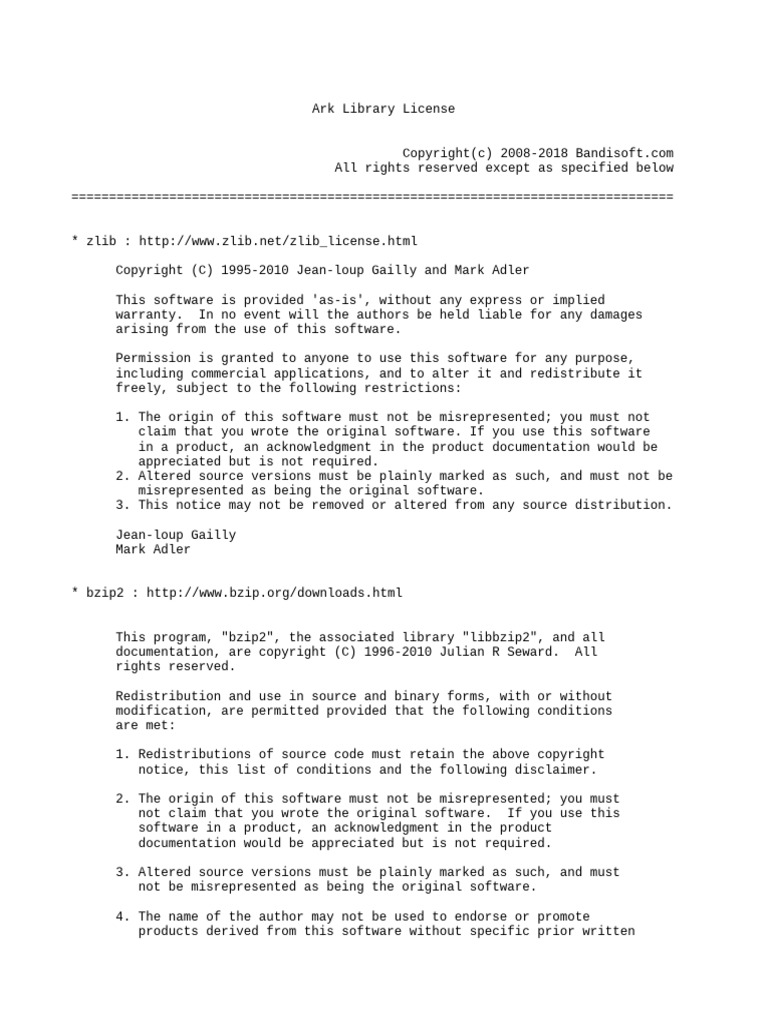 Ark Library License

Copyright(c) 2008-2018 Bandisoft.com
All rights reserved except as specified below

================================================================================

* zlib : http://www.zlib.net/zlib_license.html

Copyright (C) 1995-2010 Jean-loup Gailly and Mark Adler

This software is provided 'as-is', without any express or implied warranty. In no event will the authors be held liable for any damages arising from the use of this software.

Permission is granted to anyone to use this software for any purpose, including commercial applications, and to alter it and redistribute it freely, subject to the following restrictions:

1. The origin of this software must not be misrepresented; you must not claim that you wrote the original software. If you use this software in a product, an acknowledgment in the product documentation would be appreciated but is not required.
2. Altered source versions must be plainly marked as such, and must not be misrepresented as being the original software.
3. This notice may not be removed or altered from any source distribution.

Jean-loup Gailly
Mark Adler

* bzip2 : http://www.bzip.org/downloads.html

This program, "bzip2", the associated library "libbzip2", and all documentation, are copyright (C) 1996-2010 Julian R Seward. All rights reserved.

Redistribution and use in source and binary forms, with or without modification, are permitted provided that the following conditions are met:

1. Redistributions of source code must retain the above copyright notice, this list of conditions and the following disclaimer.

2. The origin of this software must not be misrepresented; you must not claim that you wrote the original software. If you use this software in a product, an acknowledgment in the product documentation would be appreciated but is not required.

3. Altered source versions must be plainly marked as such, and must not be misrepresented as being the original software.

4. The name of the author may not be used to endorse or promote products derived from this software without specific prior written